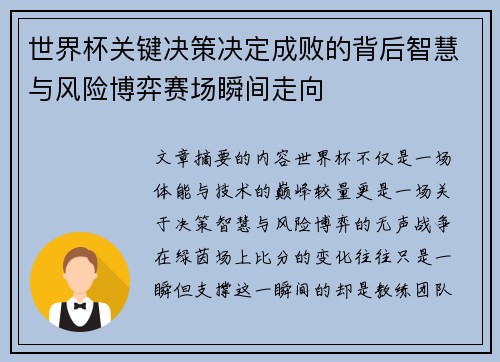 世界杯关键决策决定成败的背后智慧与风险博弈赛场瞬间走向

文章摘要的内容世界杯不仅是一场体能与技术的巅峰较量更是一场关于决策智慧与风险博弈的无声战争在绿茵场上比分的变化往往只是一瞬但支撑这一瞬间的却是教练团队